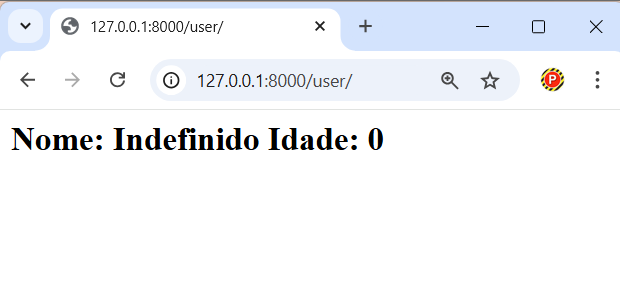 127.0.0.1:8000/user/

127.0.0.1:8000/user/

P

Nome: Indefinido Idade: 0